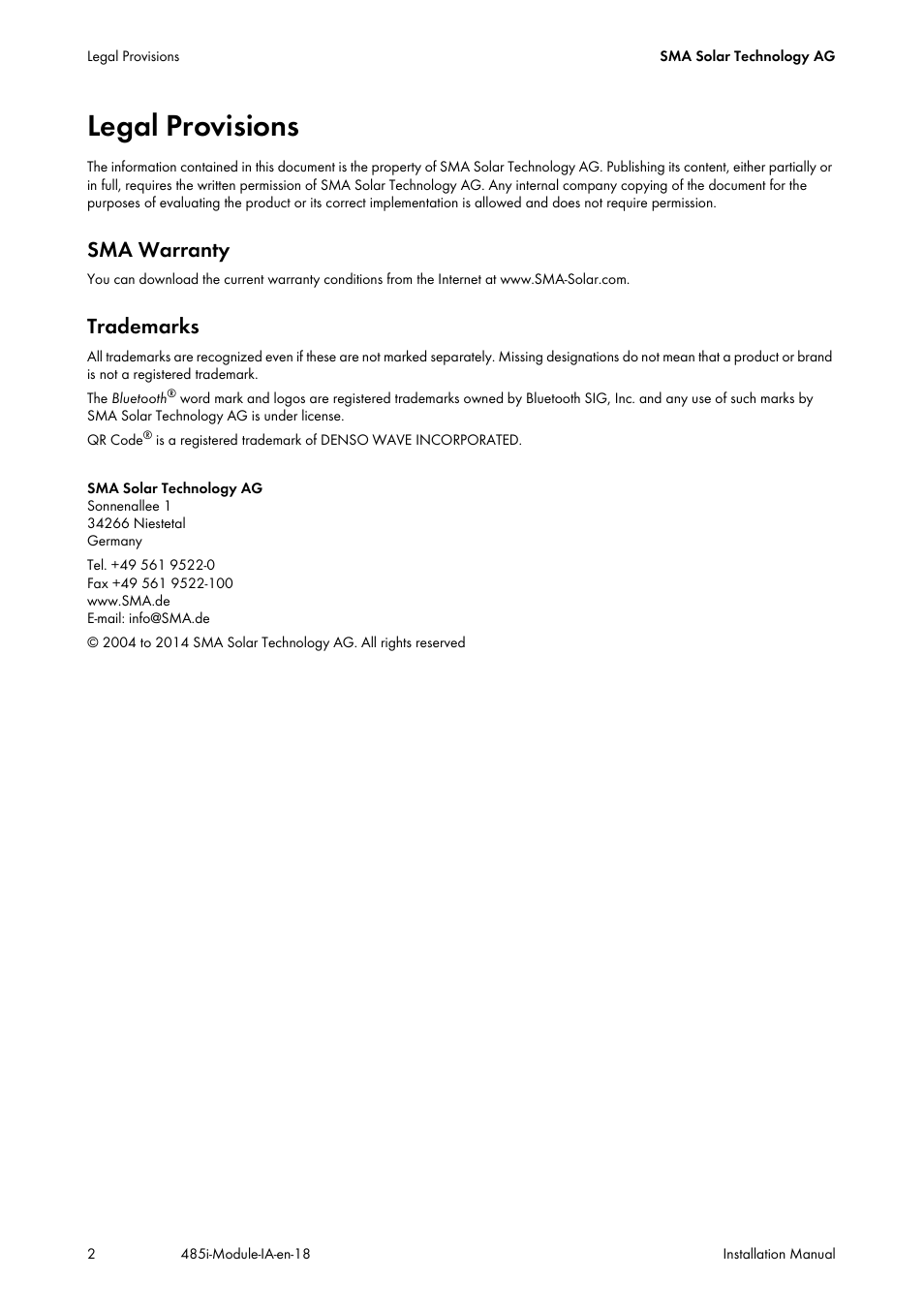 Legal Provisions

SMA Solar Technology AG

Legal Provisions

The information contained in this document is the property of SMA Solar Technology AG. Publishing its content, either partially or in full, requires the written permission of SMA Solar Technology AG. Any internal company copying of the document for the purposes of evaluating the product or its correct implementation is allowed and does not require permission.

SMA Warranty

You can download the current warranty conditions from the Internet at www.SMA-Solar.com.

Trademarks

All trademarks are recognized even if these are not marked separately. Missing designations do not mean that a product or brand is not a registered trademark.

The Bluetooth® word mark and logos are registered trademarks owned by Bluetooth SIG, Inc. and any use of such marks by SMA Solar Technology AG is under license.

QR Code® is a registered trademark of DENSO WAVE INCORPORATED.

SMA Solar Technology AG
Sonnenallee 1
34266 Niestetal
Germany

Tel. +49 561 9522-0
Fax +49 561 9522-100
www.SMA.de
E-mail: info@SMA.de

© 2004 to 2014 SMA Solar Technology AG. All rights reserved

2

485i-Module-IA-en-18

Installation Manual